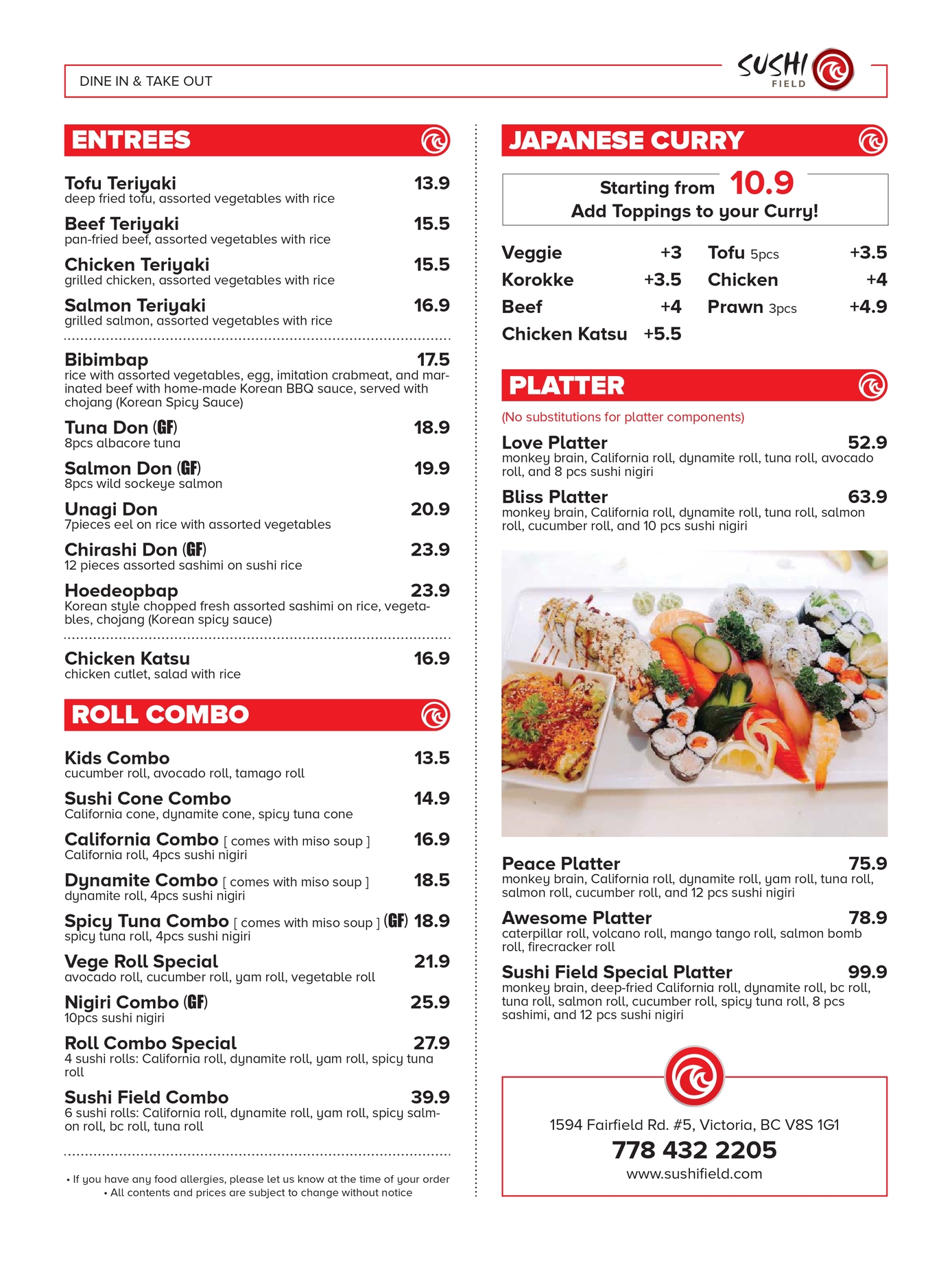 DINE IN & TAKE OUT

SUSHI FIELD

ENTREES

Tofu Teriyaki 13.9
deep fried tofu, assorted vegetables with rice

Beef Teriyaki 15.5
pan-fried beef, assorted vegetables with rice

Chicken Teriyaki 15.5
grilled chicken, assorted vegetables with rice

Salmon Teriyaki 16.9
grilled salmon, assorted vegetables with rice

Bibimbap 17.5
rice with assorted vegetables, egg, imitation crabmeat, and marinated beef with home-made Korean BBQ sauce, served with chojang (Korean Spicy Sauce)

Tuna Don (GF) 18.9
8pcs albacore tuna

Salmon Don (GF) 19.9
8pcs wild sockeye salmon

Unagi Don 20.9
7pieces eel on rice with assorted vegetables

Chirashi Don (GF) 23.9
12 pieces assorted sashimi on sushi rice

Hoedeopbap 23.9
Korean style chopped fresh assorted sashimi on rice, vegetables, chojang (Korean spicy sauce)

Chicken Katsu 16.9
chicken cutlet, salad with rice

ROLL COMBO

Kids Combo 13.5
cucumber roll, avocado roll, tamago roll

Sushi Cone Combo 14.9
California cone, dynamite cone, spicy tuna cone

California Combo [ comes with miso soup ] 16.9
California roll, 4pcs sushi nigiri

Dynamite Combo [ comes with miso soup ] 18.5
dynamite roll, 4pcs sushi nigiri

Spicy Tuna Combo [ comes with miso soup ] (GF) 18.9
spicy tuna roll, 4pcs sushi nigiri

Vege Roll Special 21.9
avocado roll, cucumber roll, yam roll, vegetable roll

Nigiri Combo (GF) 25.9
10pcs sushi nigiri

Roll Combo Special 27.9
4 sushi rolls: California roll, dynamite roll, yam roll, spicy tuna roll

Sushi Field Combo 39.9
6 sushi rolls: California roll, dynamite roll, yam roll, spicy salmon roll, bc roll, tuna roll

• If you have any food allergies, please let us know at the time of your order
• All contents and prices are subject to change without notice

JAPANESE CURRY

Starting from 10.9
Add Toppings to your Curry!

Veggie +3
Korokke +3.5
Beef +4
Chicken Katsu +5.5
Tofu 5pcs +3.5
Chicken +4
Prawn 3pcs +4.9

PLATTER

(No substitutions for platter components)

Love Platter 52.9
monkey brain, California roll, dynamite roll, tuna roll, avocado roll, and 8 pcs sushi nigiri

Bliss Platter 63.9
monkey brain, California roll, dynamite roll, tuna roll, salmon roll, cucumber roll, and 10 pcs sushi nigiri

Peace Platter 75.9
monkey brain, California roll, dynamite roll, yam roll, tuna roll, salmon roll, cucumber roll, and 12 pcs sushi nigiri

Awesome Platter 78.9
caterpillar roll, volcano roll, mango tango roll, salmon bomb roll, firecracker roll

Sushi Field Special Platter 99.9
monkey brain, deep-fried California roll, dynamite roll, bc roll, tuna roll, salmon roll, cucumber roll, spicy tuna roll, 8 pcs sashimi, and 12 pcs sushi nigiri

1594 Fairfield Rd. #5, Victoria, BC V8S 1G1
778 432 2205
www.sushifield.com